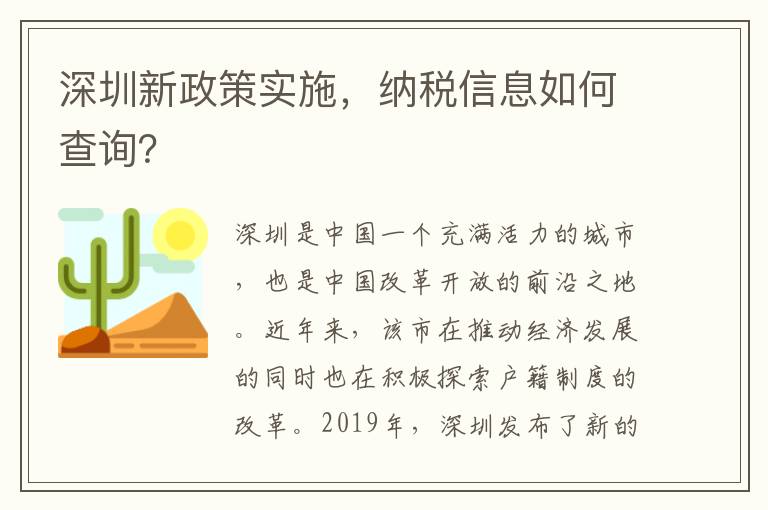 深圳新政策实施，纳税信息如何查询?

深圳是中国一个充满活力的城市，也是中国改革开放的前沿之地。近年来，该市在推动经济发展的同时也在积极探索户籍制度的改革。2019年，深圳发布了新的